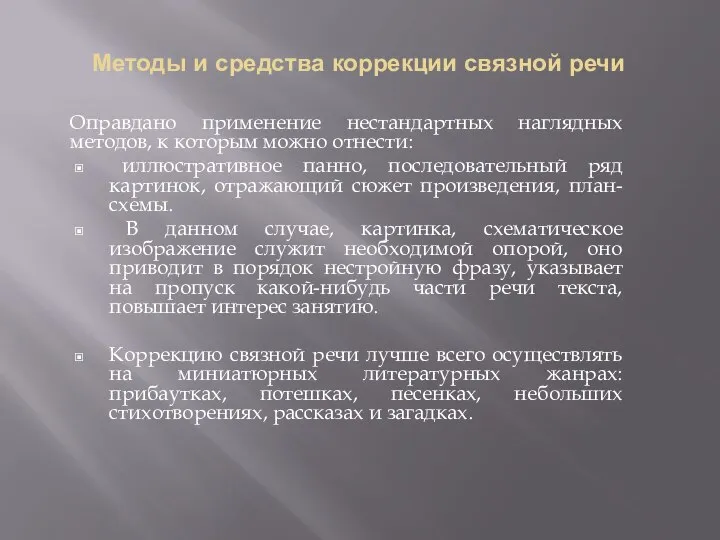 Методы и средства коррекции связной речи

Оправдано применение нестандартных наглядных методов, к которым можно отнести:

иллюстративное панно, последовательный ряд картинок, отражающий сюжет произведения, план-схемы.

В данном случае, картинка, схематическое изображение служит необходимой опорой, оно приводит в порядок нестройную фразу, указывает на пропуск какой-нибудь части речи текста, повышает интерес занятию.

Коррекцию связной речи лучше всего осуществлять на миниатюрных литературных жанрах: прибаутках, потешках, песенках, небольших стихотворениях, рассказах и загадках.